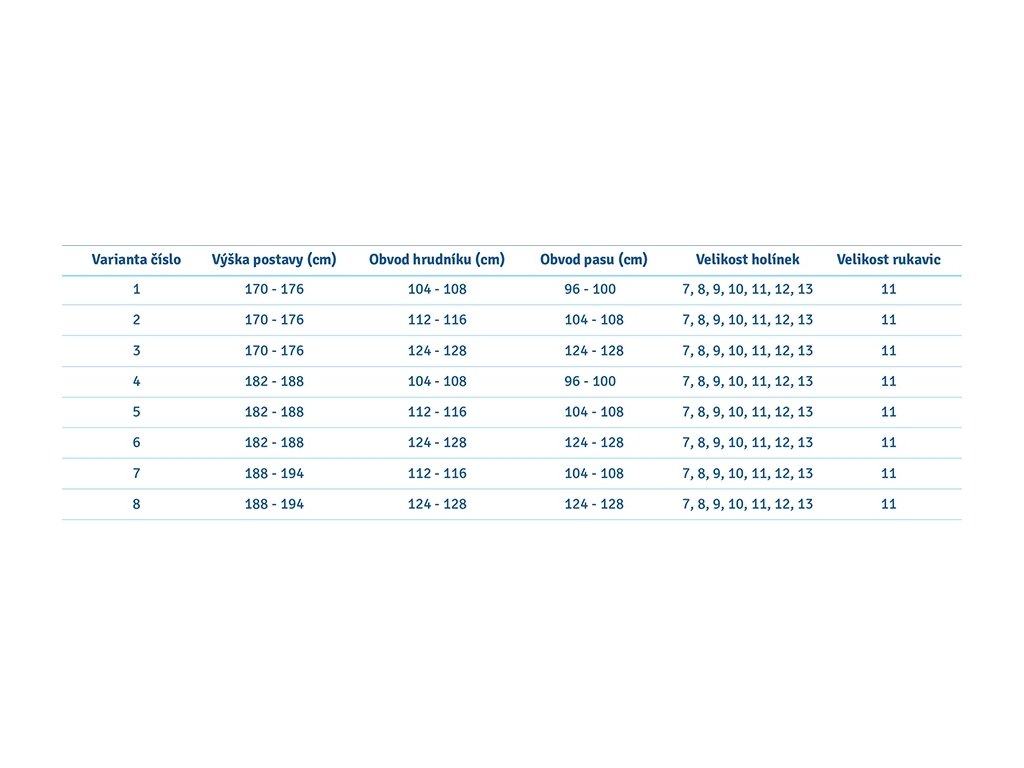 | Varianta číslo | Výška postavy (cm) | Obvod hrudníku (cm) | Obvod pasu (cm) | Velikost holínek | Velikost rukavic |
|---|---|---|---|---|---|
| 1 | 170 - 176 | 104 - 108 | 96 - 100 | 7, 8, 9, 10, 11, 12, 13 | 11 |
| 2 | 170 - 176 | 112 - 116 | 104 - 108 | 7, 8, 9, 10, 11, 12, 13 | 11 |
| 3 | 170 - 176 | 124 - 128 | 124 - 128 | 7, 8, 9, 10, 11, 12, 13 | 11 |
| 4 | 182 - 188 | 104 - 108 | 96 - 100 | 7, 8, 9, 10, 11, 12, 13 | 11 |
| 5 | 182 - 188 | 112 - 116 | 104 - 108 | 7, 8, 9, 10, 11, 12, 13 | 11 |
| 6 | 182 - 188 | 124 - 128 | 124 - 128 | 7, 8, 9, 10, 11, 12, 13 | 11 |
| 7 | 188 - 194 | 112 - 116 | 104 - 108 | 7, 8, 9, 10, 11, 12, 13 | 11 |
| 8 | 188 - 194 | 124 - 128 | 124 - 128 | 7, 8, 9, 10, 11, 12, 13 | 11 |